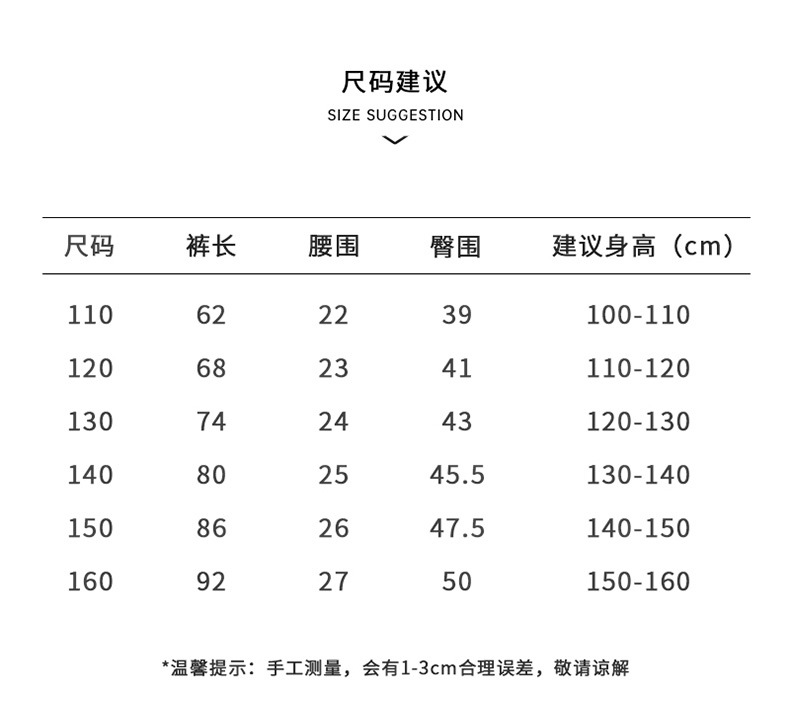 尺码建议

SIZE SUGGESTION

| 尺码 | 裤长 | 腰围 | 臀围 | 建议身高（cm） |
|---|---|---|---|---|
| 110 | 62 | 22 | 39 | 100-110 |
| 120 | 68 | 23 | 41 | 110-120 |
| 130 | 74 | 24 | 43 | 120-130 |
| 140 | 80 | 25 | 45.5 | 130-140 |
| 150 | 86 | 26 | 47.5 | 140-150 |
| 160 | 92 | 27 | 50 | 150-160 |

*温馨提示：手工测量，会有1-3cm合理误差，敬请谅解